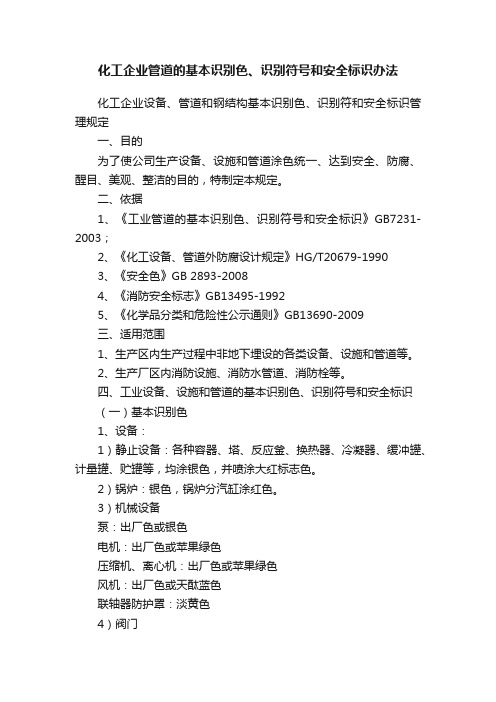 化工企业管道的基本识别色、识别符号和安全标识办法

化工企业设备、管道和钢结构基本识别色、识别符和安全标识管理规定

一、目的

为了使公司生产设备、设施和管道涂色统一、达到安全、防腐、醒目、美观、整洁的目的，特制定本规定。

二、依据

1、《工业管道的基本识别色、识别符号和安全标识》GB7231-2003；

2、《化工设备、管道外防腐设计规定》HG/T20679-1990

3、《安全色》GB 2893-2008

4、《消防安全标志》GB13495-1992

5、《化学品分类和危险性公示通则》GB13690-2009

三、适用范围

1、生产区内生产过程中非地下埋设的各类设备、设施和管道等。

2、生产厂区内消防设施、消防水管道、消防栓等。

四、工业设备、设施和管道的基本识别色、识别符号和安全标识

（一）基本识别色

1、设备：

1）静止设备：各种容器、塔、反应釜、换热器、冷凝器、缓冲罐、计量罐、贮罐等，均涂银色，并喷涂大红标志色。

2）锅炉：银色，锅炉分汽缸涂红色。

3）机械设备

泵：出厂色或银色

电机：出厂色或苹果绿色

压缩机、离心机：出厂色或苹果绿色

风机：出厂色或天酞蓝色

联轴器防护罩：淡黄色

4）阀门